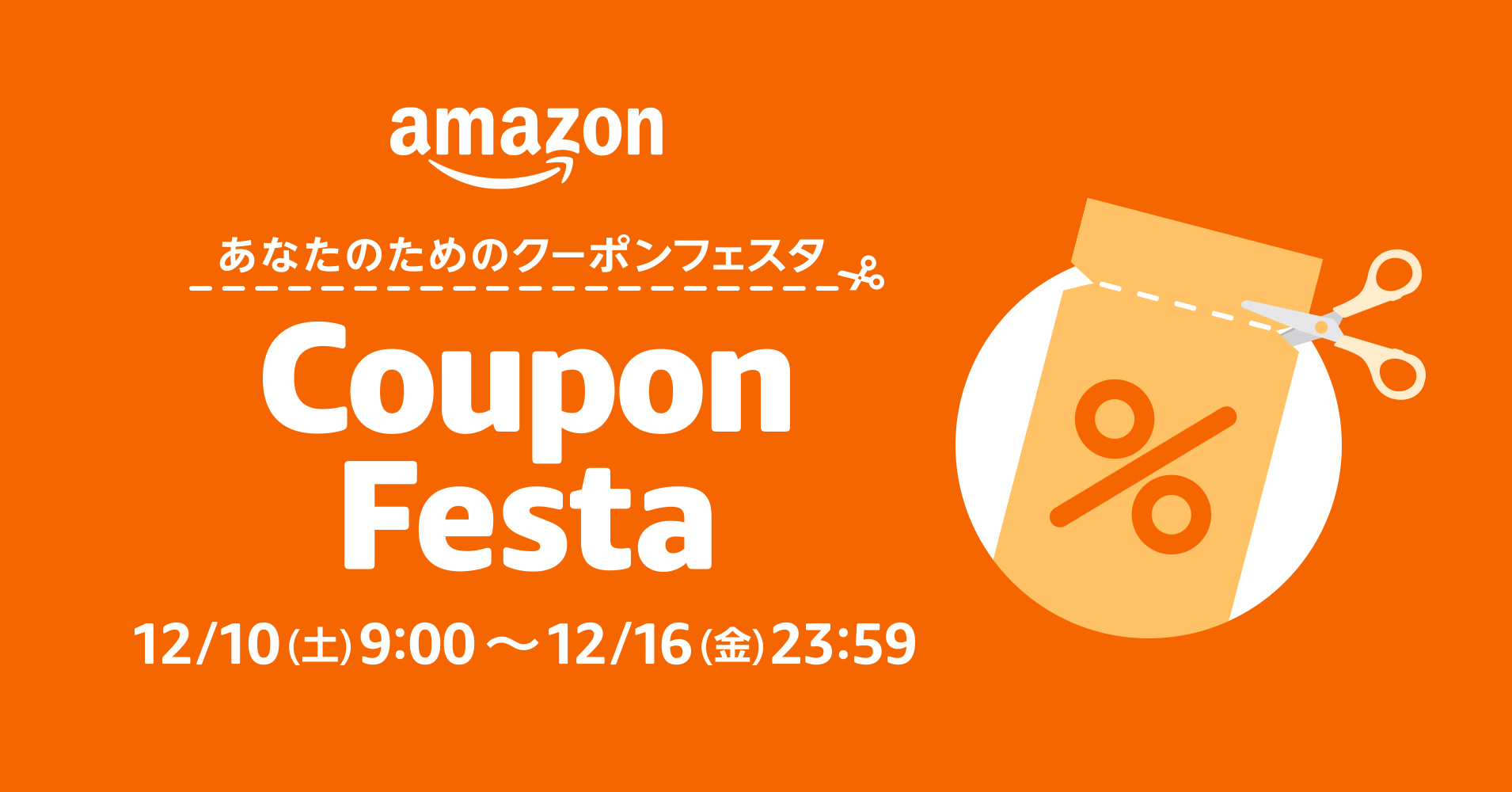 amazon

あなたのためのクーポンフェスタ

Coupon Festa

12/10(土)9:00～12/16(金)23:59

%